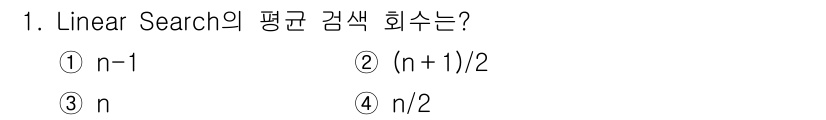 1. Linear Search의 평균 검색 회수는?

① n-1
② (n+1)/2
③ n
④ n/2